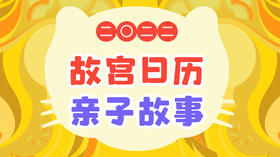 二〇二二
故宫日历
亲子故事